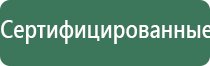 Сертифицированные